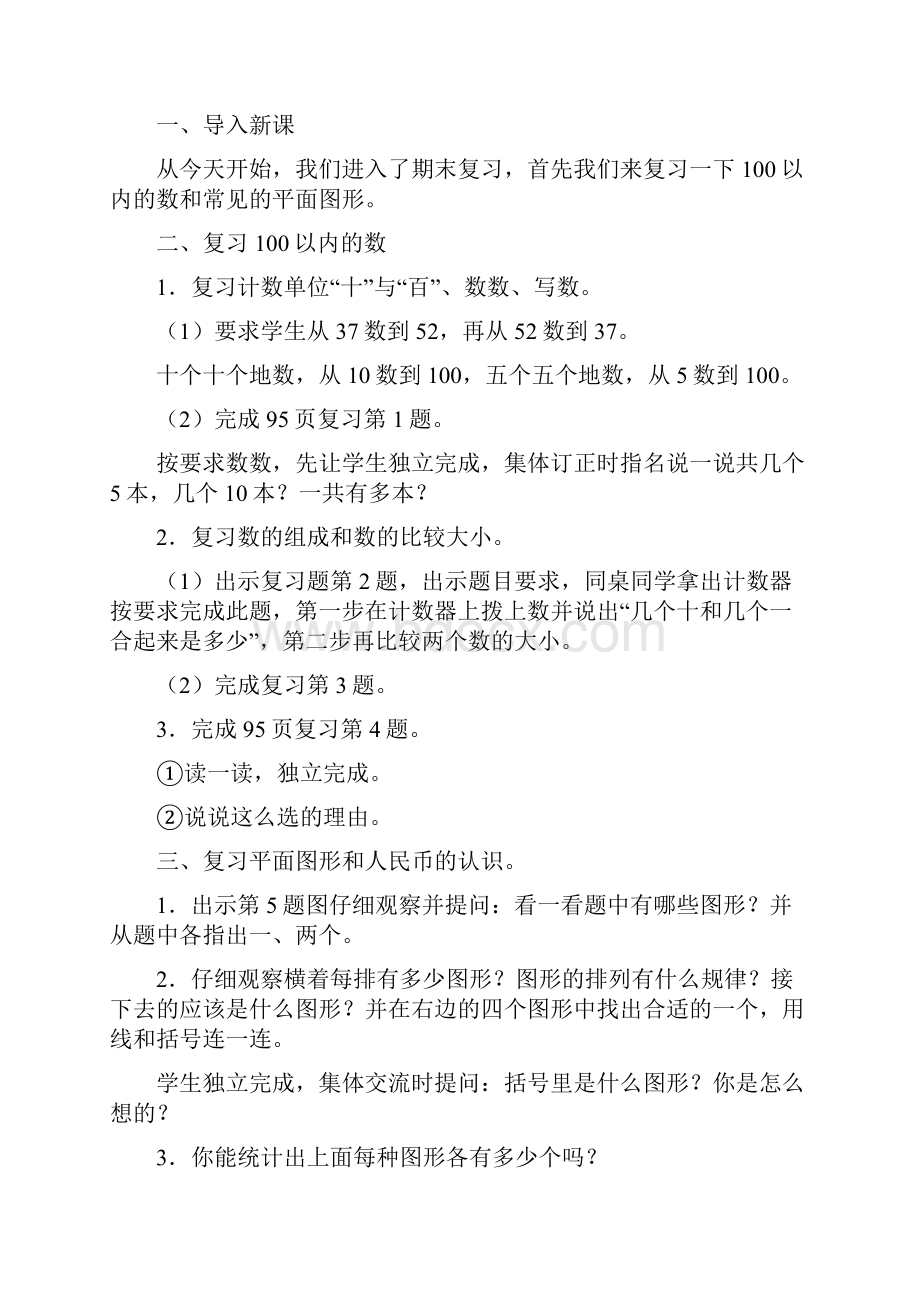 一、导入新课

从今天开始，我们进入了期末复习，首先我们来复习一下100以内的数和常见的平面图形。

二、复习100以内的数

1．复习计数单位“十”与“百”、数数、写数。

（1）要求学生从37数到52，再从52数到37。

十个十个地数，从10数到100，五个五个地数，从5数到100。

（2）完成95页复习第1题。

按要求数数，先让学生独立完成，集体订正时指名说一说共几个5本，几个10本？一共有多本？

2．复习数的组成和数的比较大小。

（1）出示复习题第2题，出示题目要求，同桌同学拿出计数器按要求完成此题，第一步在计数器上拨上数并说出“几个十和几个一合起来是多少”，第二步再比较两个数的大小。

（2）完成复习第3题。

3．完成95页复习第4题。

①读一读，独立完成。

②说说这么选的理由。

三、复习平面图形和人民币的认识。

1．出示第5题图仔细观察并提问：看一看题中有哪些图形？并从题中各指出一、两个。

2．仔细观察横着每排有多少图形？图形的排列有什么规律？接下去的应该是什么图形？并在右边的四个图形中找出合适的一个，用线和括号连一连。

学生独立完成，集体交流时提问：括号里是什么图形？你是怎么想的？

3．你能统计出上面每种图形各有多少个吗？